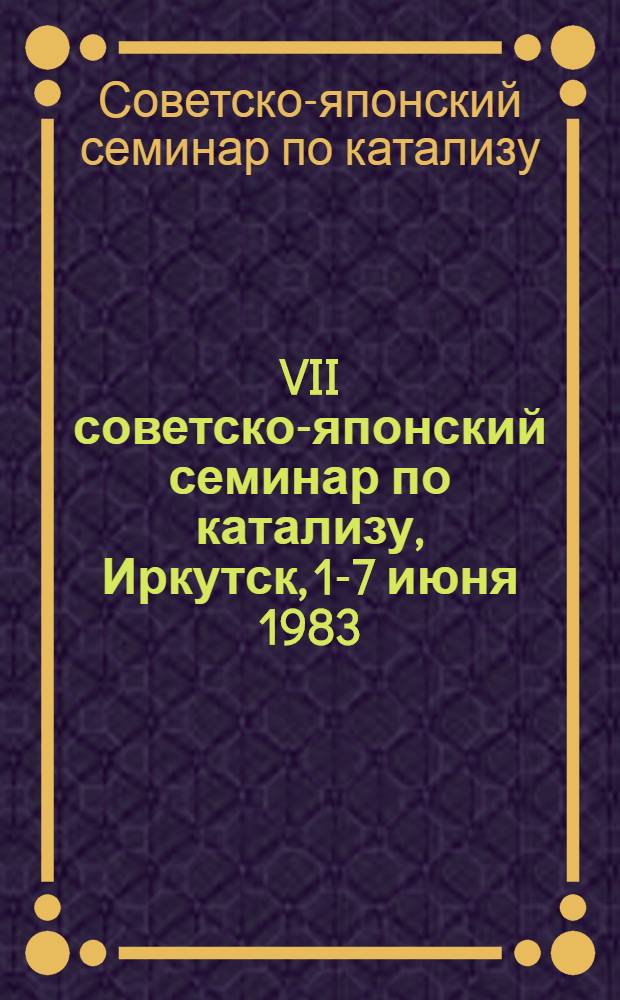 Советско-японский семинар по катализу

VII советско-японский семинар по катализу, Иркутск, 1-7 июня 1983